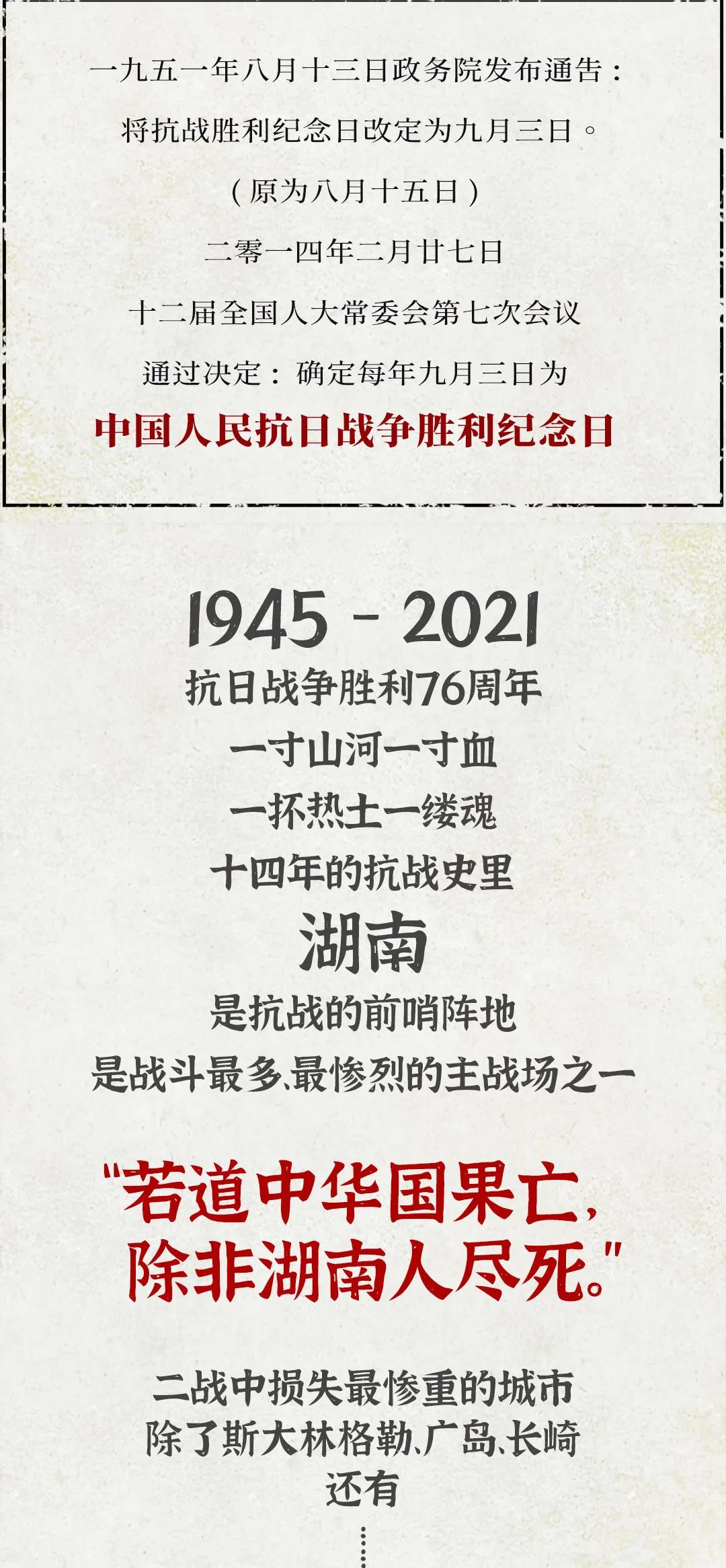 一九五一年八月十三日政务院发布通告：

将抗战胜利纪念日改定为九月三日。

（原为八月十五日）

二零一四年二月廿七日

十二届全国人大常委会第七次会议

通过决定：确定每年九月三日为

中国人民抗日战争胜利纪念日

1945 - 2021

抗日战争胜利76周年

一寸山河一寸血

一抔热土一缕魂

十四年的抗战史里

湖南

是抗战的前哨阵地

是战斗最多、最惨烈的主战场之一

“若道中华国果亡，
除非湖南人尽死。”

二战中损失最惨重的城市
除了斯大林格勒、广岛、长崎
还有